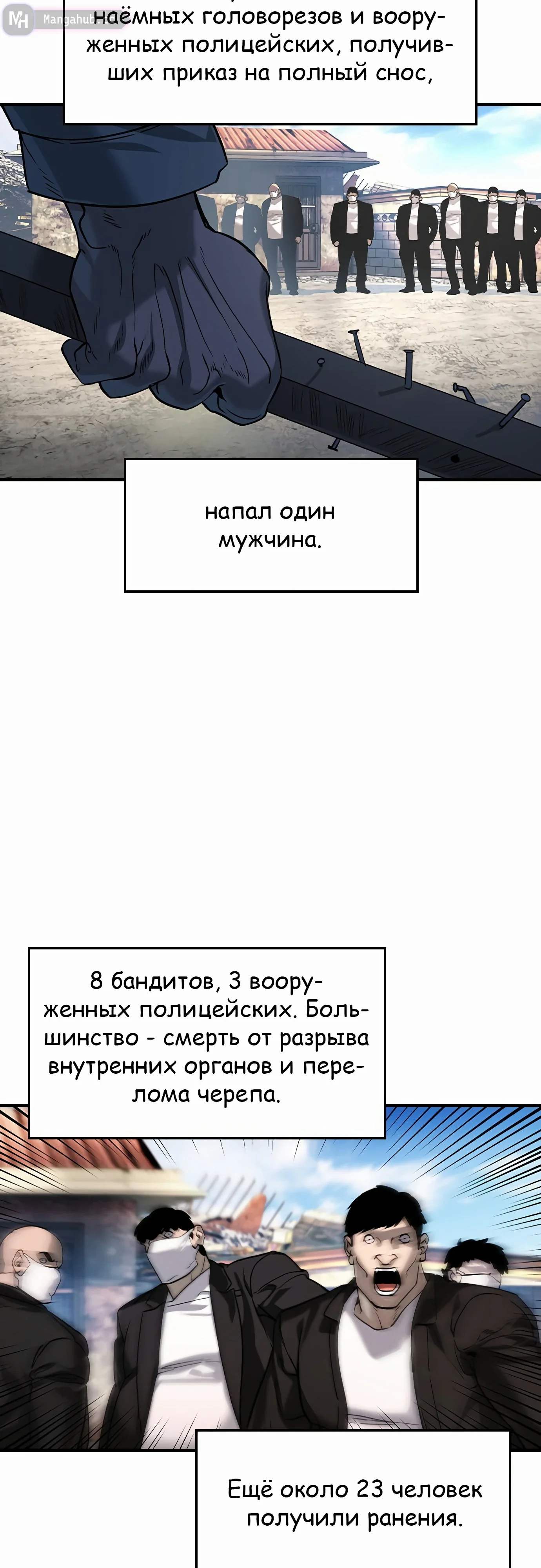 наёмных головорезов и вооруженных полицейских, получивших приказ на полный снос,

напал один мужчина.

8 бандитов, 3 вооруженных полицейских. Большинство - смерть от разрыва внутренних органов и перелома черепа.

Ещё около 23 человек получили ранения.

Mangahub